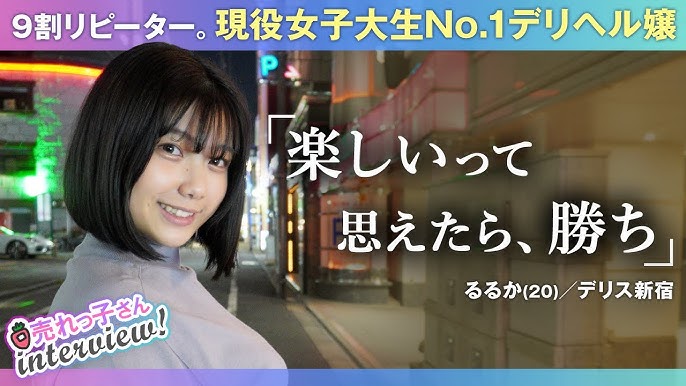 9割リピーター。現役女子大生No.1デリヘル嬢

P

「楽しいって思えたら、勝ち」

るるか(20)／デリス新宿

売れっ子さん
interview!